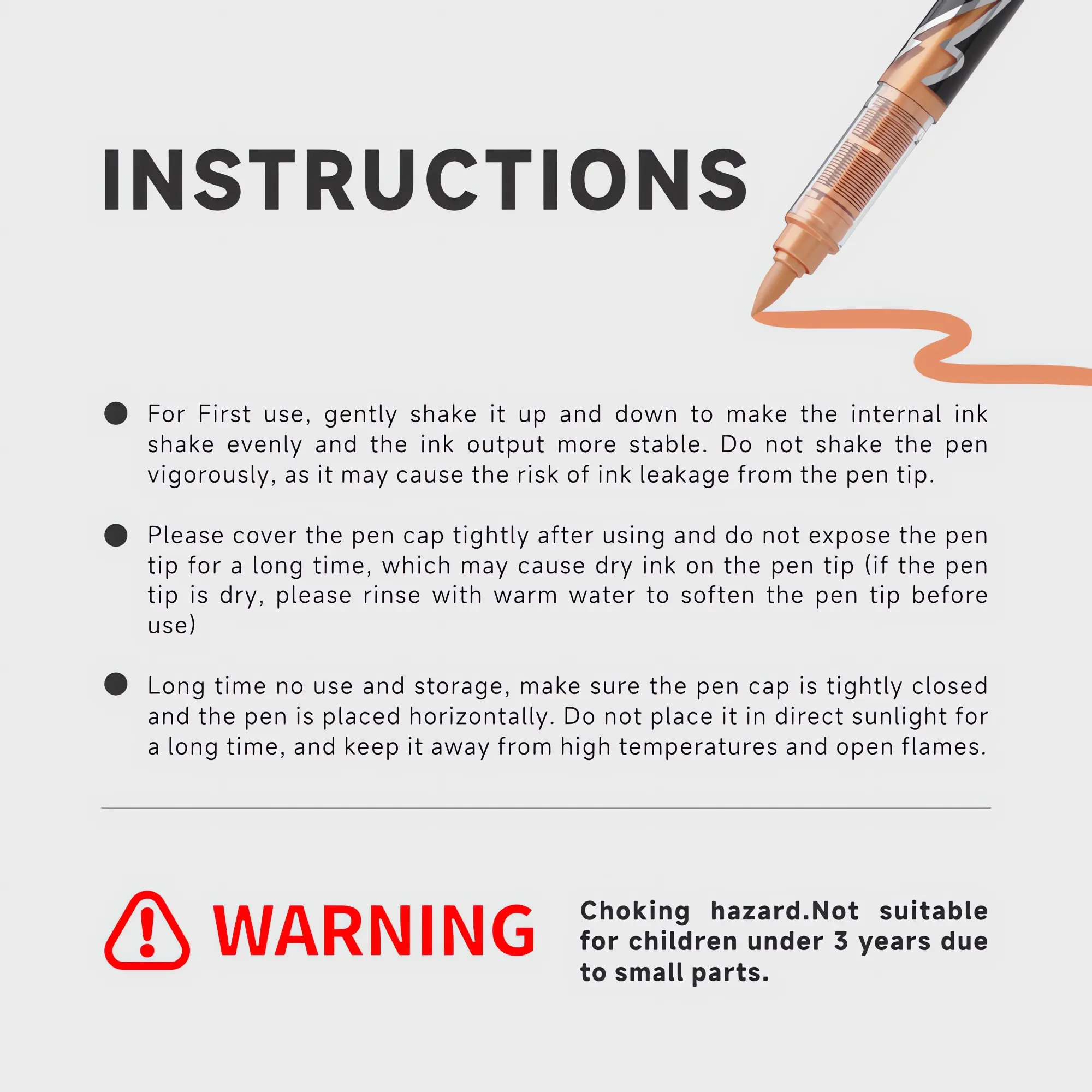 INSTRUCTIONS

• For First use, gently shake it up and down to make the internal ink shake evenly and the ink output more stable. Do not shake the pen vigorously, as it may cause the risk of ink leakage from the pen tip.

• Please cover the pen cap tightly after using and do not expose the pen tip for a long time, which may cause dry ink on the pen tip (if the pen tip is dry, please rinse with warm water to soften the pen tip before use)

• Long time no use and storage, make sure the pen cap is tightly closed and the pen is placed horizontally. Do not place it in direct sunlight for a long time, and keep it away from high temperatures and open flames.

WARNING

Choking hazard.Not suitable for children under 3 years due to small parts.